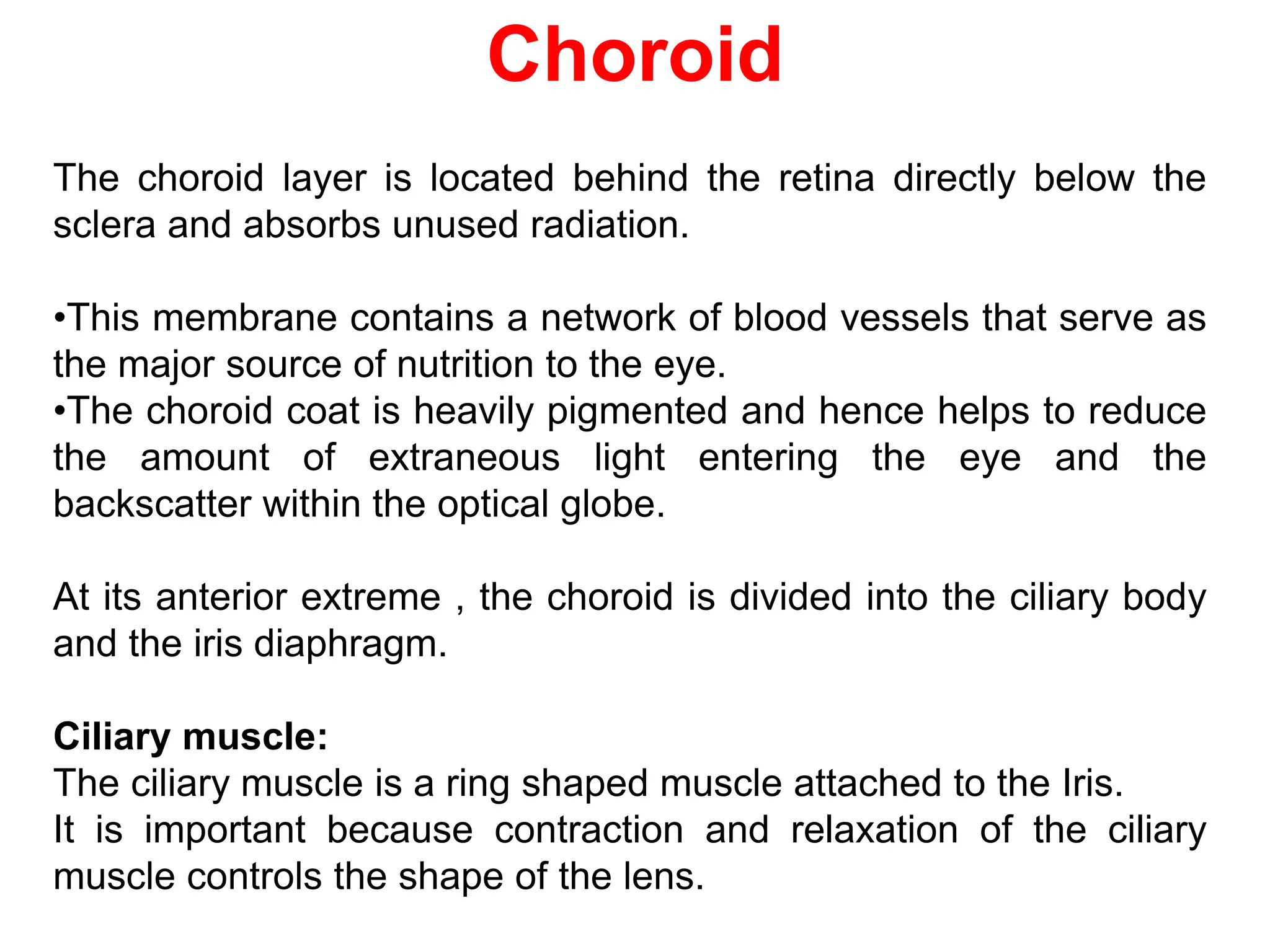 Choroid

The choroid layer is located behind the retina directly below the sclera and absorbs unused radiation.

•This membrane contains a network of blood vessels that serve as the major source of nutrition to the eye.
•The choroid coat is heavily pigmented and hence helps to reduce the amount of extraneous light entering the eye and the backscatter within the optical globe.

At its anterior extreme , the choroid is divided into the ciliary body and the iris diaphragm.

Ciliary muscle:
The ciliary muscle is a ring shaped muscle attached to the Iris.
It is important because contraction and relaxation of the ciliary muscle controls the shape of the lens.